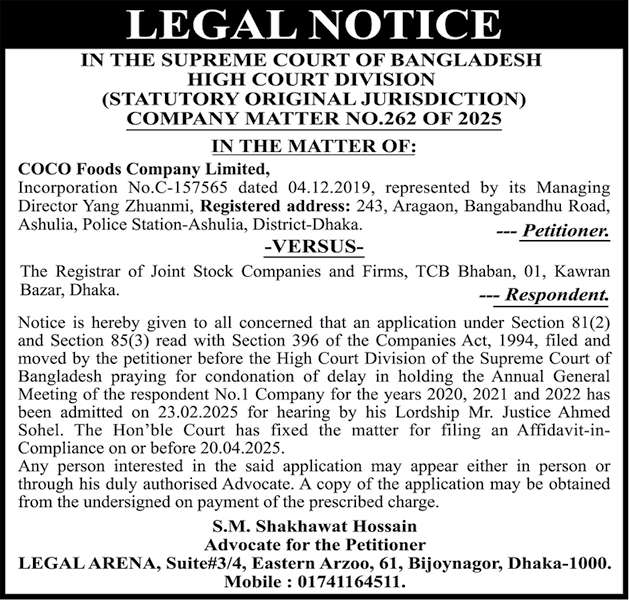 LEGAL NOTICE

IN THE SUPREME COURT OF BANGLADESH
HIGH COURT DIVISION
(STATUTORY ORIGINAL JURISDICTION)
COMPANY MATTER NO.262 OF 2025

IN THE MATTER OF:

COCO Foods Company Limited,
Incorporation No.C-157565 dated 04.12.2019, represented by its Managing Director Yang Zhuanmi, Registered address: 243, Aragaon, Bangabandhu Road, Ashulia, Police Station-Ashulia, District-Dhaka.
--- Petitioner.

-VERSUS-

The Registrar of Joint Stock Companies and Firms, TCB Bhaban, 01, Kawran Bazar, Dhaka.
--- Respondent.

Notice is hereby given to all concerned that an application under Section 81(2) and Section 85(3) read with Section 396 of the Companies Act, 1994, filed and moved by the petitioner before the High Court Division of the Supreme Court of Bangladesh praying for condonation of delay in holding the Annual General Meeting of the respondent No.1 Company for the years 2020, 2021 and 2022 has been admitted on 23.02.2025 for hearing by his Lordship Mr. Justice Ahmed Sohel. The Hon'ble Court has fixed the matter for filing an Affidavit-in-Compliance on or before 20.04.2025.
Any person interested in the said application may appear either in person or through his duly authorised Advocate. A copy of the application may be obtained from the undersigned on payment of the prescribed charge.

S.M. Shakhawat Hossain
Advocate for the Petitioner
LEGAL ARENA, Suite#3/4, Eastern Arzoo, 61, Bijoynagor, Dhaka-1000.
Mobile : 01741164511.